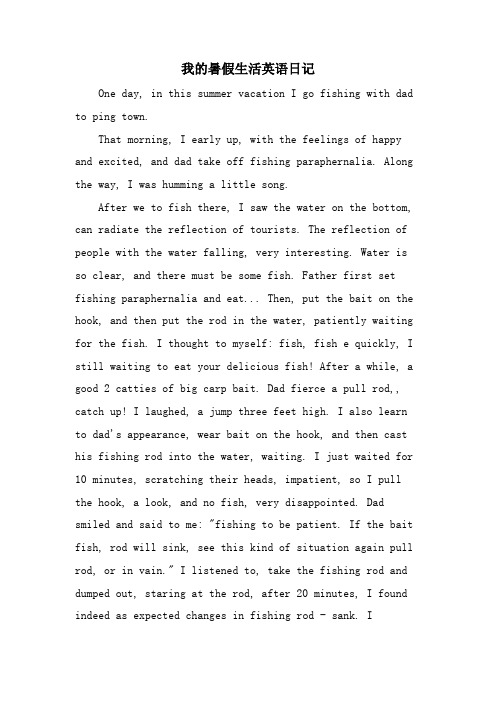 我的暑假生活英语日记

One day, in this summer vacation I go fishing with dad to ping town.

That morning, I early up, with the feelings of happy and excited, and dad take off fishing paraphernalia. Along the way, I was humming a little song.

After we to fish there, I saw the water on the bottom, can radiate the reflection of tourists. The reflection of people with the water falling, very interesting. Water is so clear, and there must be some fish. Father first set fishing paraphernalia and eat... Then, put the bait on the hook, and then put the rod in the water, patiently waiting for the fish. I thought to myself: fish, fish e quickly, I still waiting to eat your delicious fish! After a while, a good 2 catties of big carp bait. Dad fierce a pull rod,, catch up! I laughed, a jump three feet high. I also learn to dad's appearance, wear bait on the hook, and then cast his fishing rod into the water, waiting. I just waited for 10 minutes, scratching their heads, impatient, so I pull the hook, a look, and no fish, very disappointed. Dad smiled and said to me: "fishing to be patient. If the bait fish, rod will sink, see this kind of situation again pull rod, or in vain." I listened to, take the fishing rod and dumped out, staring at the rod, after 20 minutes, I found indeed as expected changes in fishing rod - sank. I